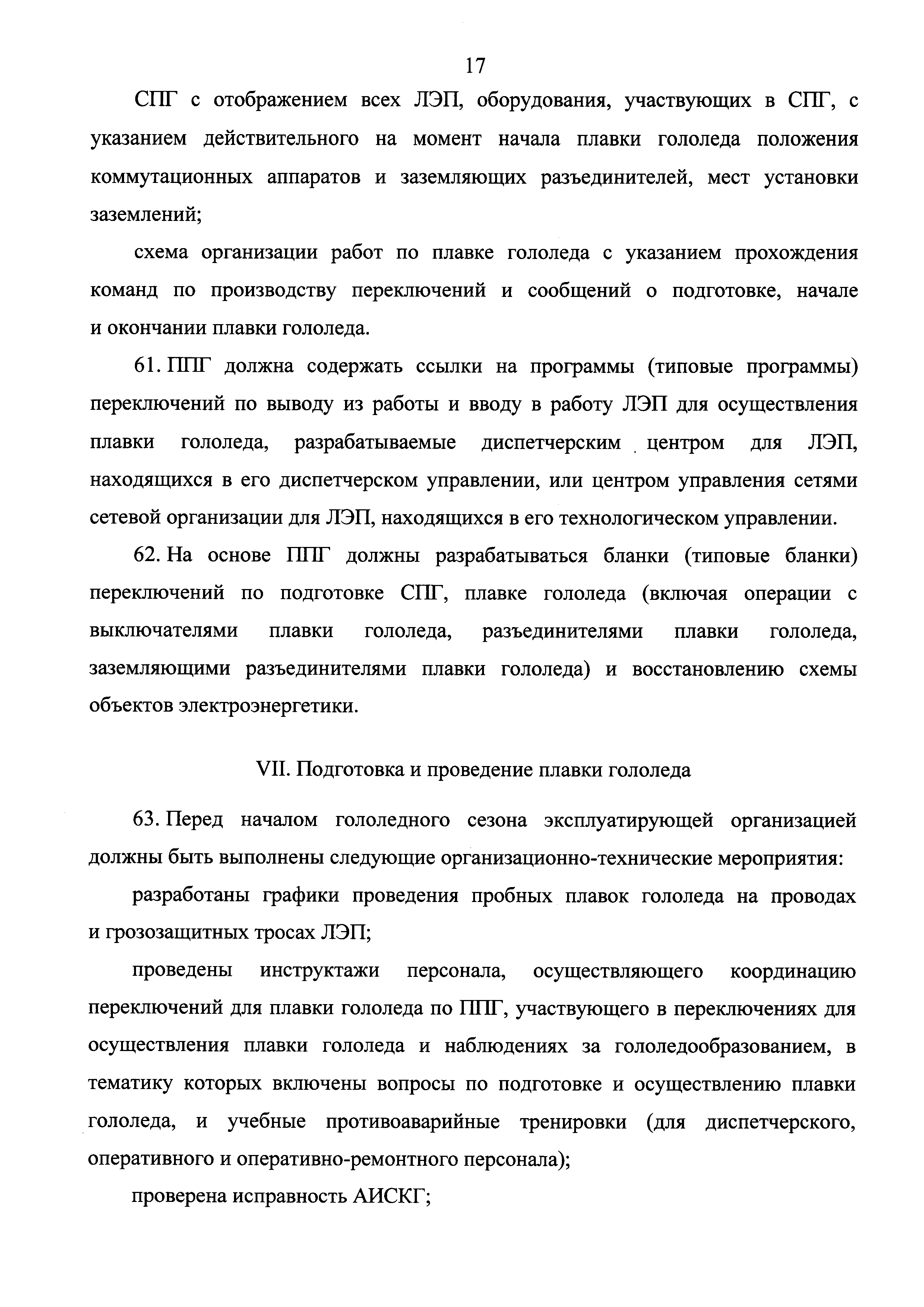 17

СПГ с отображением всех ЛЭП, оборудования, участвующих в СПГ, с указанием действительного на момент начала плавки гололеда положения коммутационных аппаратов и заземляющих разъединителей, мест установки заземлений;

схема организации работ по плавке гололеда с указанием прохождения команд по производству переключений и сообщений о подготовке, начале и окончании плавки гололеда.

61. ППГ должна содержать ссылки на программы (типовые программы) переключений по выводу из работы и вводу в работу ЛЭП для осуществления плавки гололеда, разрабатываемые диспетчерским центром для ЛЭП, находящихся в его диспетчерском управлении, или центром управления сетями сетевой организации для ЛЭП, находящихся в его технологическом управлении.

62. На основе ППГ должны разрабатываться бланки (типовые бланки) переключений по подготовке СПГ, плавке гололеда (включая операции с выключателями плавки гололеда, разъединителями плавки гололеда, заземляющими разъединителями плавки гололеда) и восстановлению схемы объектов электроэнергетики.

VII. Подготовка и проведение плавки гололеда

63. Перед началом гололедного сезона эксплуатирующей организацией должны быть выполнены следующие организационно-технические мероприятия:

разработаны графики проведения пробных плавок гололеда на проводах и грозозащитных тросах ЛЭП;

проведены инструктажи персонала, осуществляющего координацию переключений для плавки гололеда по ППГ, участвующего в переключениях для осуществления плавки гололеда и наблюдениях за гололедообразованием, в тематику которых включены вопросы по подготовке и осуществлению плавки гололеда, и учебные противоаварийные тренировки (для диспетчерского, оперативного и оперативно-ремонтного персонала);

проверена исправность АИСКГ;